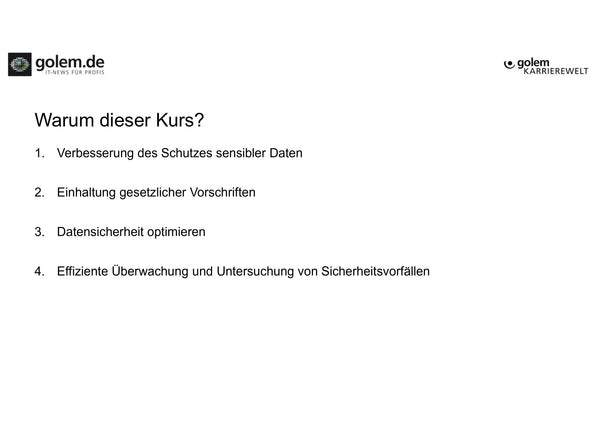 golem.de
IT-NEWS FÜR PROFIS

golem
KARRIEREWELT

Warum dieser Kurs?

1. Verbesserung des Schutzes sensibler Daten

2. Einhaltung gesetzlicher Vorschriften

3. Datensicherheit optimieren

4. Effiziente Überwachung und Untersuchung von Sicherheitsvorfällen